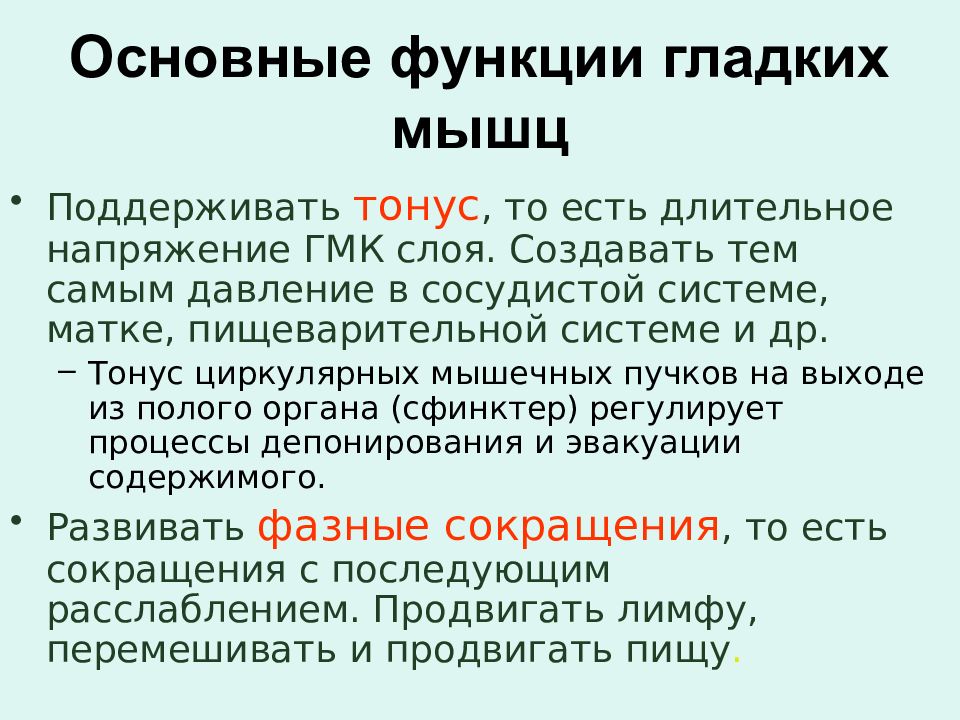 Основные функции гладких мышц

• Поддерживать тонус, то есть длительное напряжение ГМК слоя. Создавать тем самым давление в сосудистой системе, матке, пищеварительной системе и др.
– Тонус циркулярных мышечных пучков на выходе из полого органа (сфинктер) регулирует процессы депонирования и эвакуации содержимого.

• Развивать фазные сокращения, то есть сокращения с последующим расслаблением. Продвигать лимфу, перемешивать и продвигать пищу.